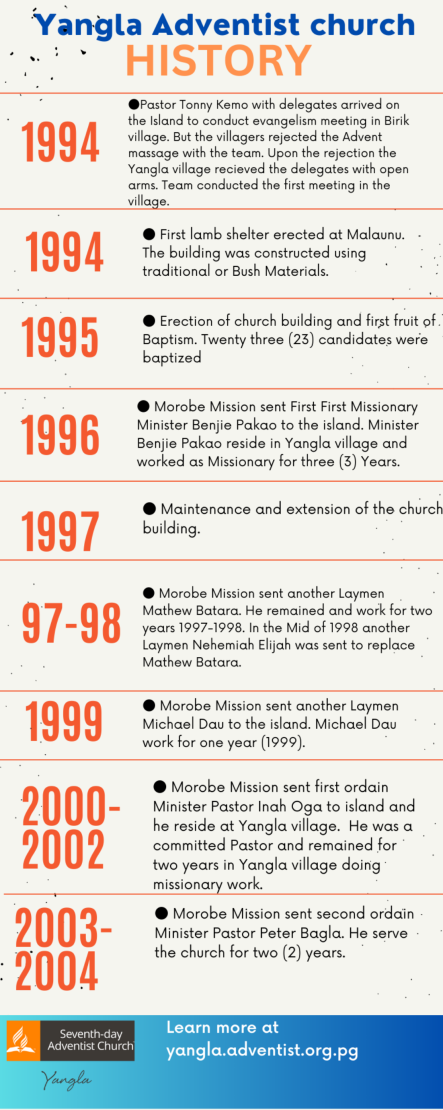 Yangla Adventist church
HISTORY

1994

●Pastor Tonny Kemo with delegates arrived on the Island to conduct evangelism meeting in Birik village. But the villagers rejected the Advent massage with the team. Upon the rejection the Yangla village recieved the delegates with open arms. Team conducted the first meeting in the village.

1994

● First lamb shelter erected at Malaunu. The building was constructed using traditional or Bush Materials.

1995

● Erection of church building and first fruit of Baptism. Twenty three (23) candidates were baptized

1996

● Morobe Mission sent First First Missionary Minister Benjie Pakao to the island. Minister Benjie Pakao reside in Yangla village and worked as Missionary for three (3) Years.

1997

● Maintenance and extension of the church building.

97-98

● Morobe Mission sent another Laymen Mathew Batara. He remained and work for two years 1997-1998. In the Mid of 1998 another Laymen Nehemiah Elijah was sent to replace Mathew Batara.

1999

● Morobe Mission sent another Laymen Michael Dau to the island. Michael Dau work for one year (1999).

2000-2002

● Morobe Mission sent first ordain Minister Pastor Inah Oga to island and he reside at Yangla village. He was a committed Pastor and remained for two years in Yangla village doing missionary work.

2003-2004

● Morobe Mission sent second ordain Minister Pastor Peter Bagla. He serve the church for two (2) years.

Seventh-day Adventist Church
Yangla

Learn more at
yangla.adventist.org.pg